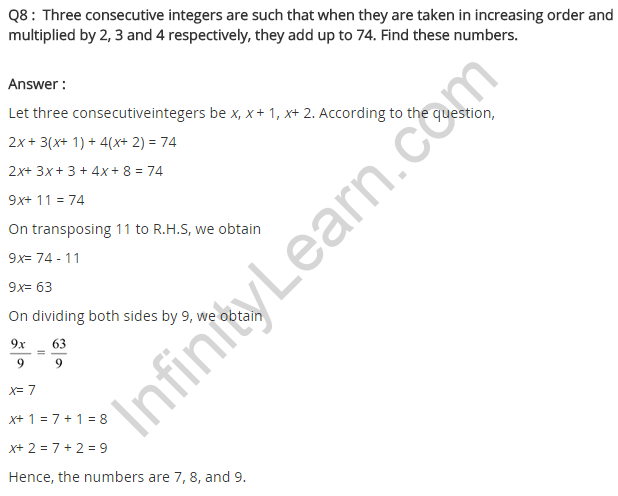 Q8 : Three consecutive integers are such that when they are taken in increasing order and multiplied by 2, 3 and 4 respectively, they add up to 74. Find these numbers.

Answer :

Let three consecutiveintegers be $x$, $x + 1$, $x + 2$. According to the question,

$2x + 3(x + 1) + 4(x + 2) = 74$

$2x + 3x + 3 + 4x + 8 = 74$

$9x + 11 = 74$

On transposing 11 to R.H.S, we obtain

$9x = 74 - 11$

$9x = 63$

On dividing both sides by 9, we obtain

$\frac{9x}{9} = \frac{63}{9}$

$x = 7$

$x + 1 = 7 + 1 = 8$

$x + 2 = 7 + 2 = 9$

Hence, the numbers are 7, 8, and 9.

InfinityLearn.com